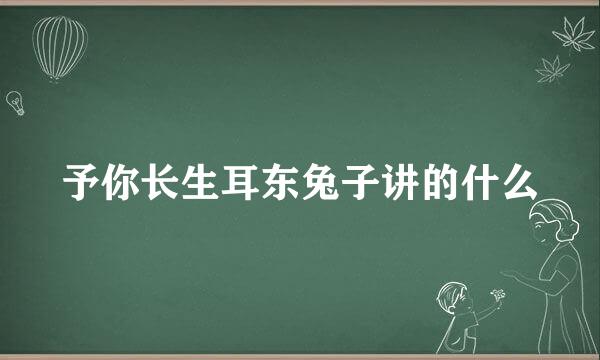 予你长生耳东兔子讲的什么